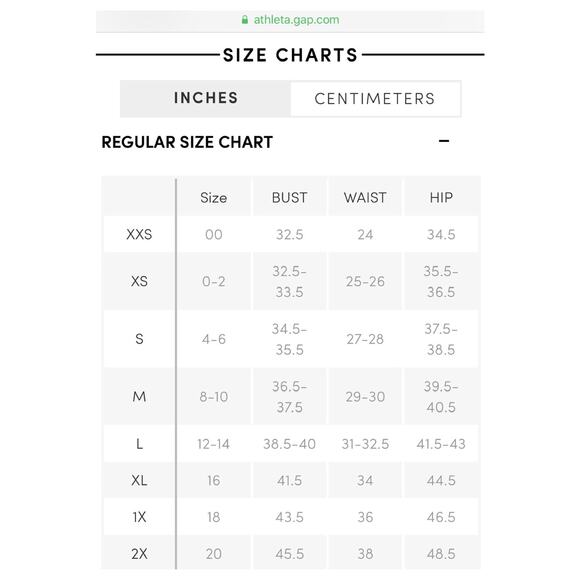 athleta.gap.com

SIZE CHARTS

INCHES CENTIMETERS

REGULAR SIZE CHART −

| | Size | BUST | WAIST | HIP |
|---|---|---|---|---|
| XXS | 00 | 32.5 | 24 | 34.5 |
| XS | 0-2 | 32.5-33.5 | 25-26 | 35.5-36.5 |
| S | 4-6 | 34.5-35.5 | 27-28 | 37.5-38.5 |
| M | 8-10 | 36.5-37.5 | 29-30 | 39.5-40.5 |
| L | 12-14 | 38.5-40 | 31-32.5 | 41.5-43 |
| XL | 16 | 41.5 | 34 | 44.5 |
| 1X | 18 | 43.5 | 36 | 46.5 |
| 2X | 20 | 45.5 | 38 | 48.5 |